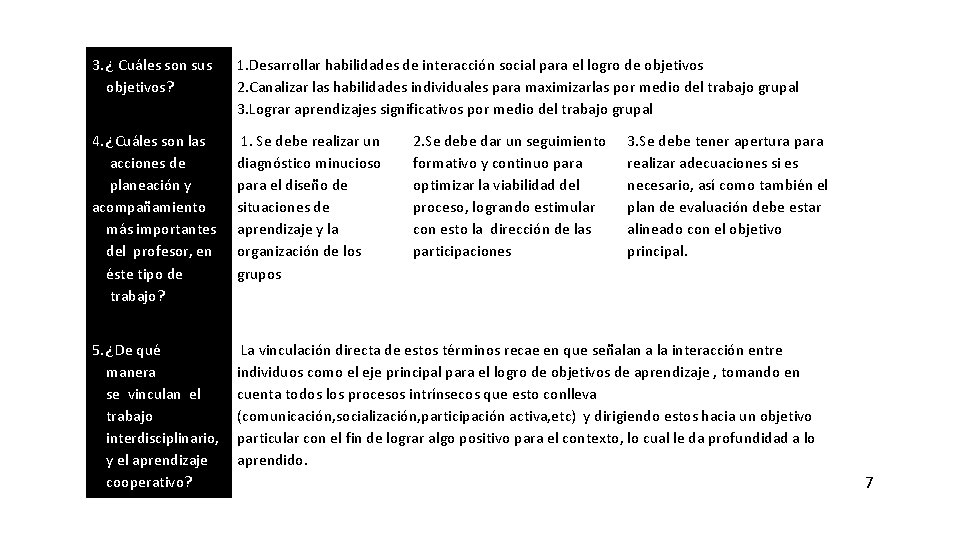 3.¿ Cuáles son sus objetivos?

1.Desarrollar habilidades de interacción social para el logro de objetivos
2.Canalizar las habilidades individuales para maximizarlas por medio del trabajo grupal
3.Lograr aprendizajes significativos por medio del trabajo grupal

4.¿Cuáles son las acciones de planeación y acompañamiento más importantes del profesor, en éste tipo de trabajo?

1. Se debe realizar un diagnóstico minucioso para el diseño de situaciones de aprendizaje y la organización de los grupos

2.Se debe dar un seguimiento formativo y continuo para optimizar la viabilidad del proceso, logrando estimular con esto la dirección de las participaciones

3.Se debe tener apertura para realizar adecuaciones si es necesario, así como también el plan de evaluación debe estar alineado con el objetivo principal.

5.¿De qué manera se vinculan el trabajo interdisciplinario, y el aprendizaje cooperativo?

La vinculación directa de estos términos recae en que señalan a la interacción entre individuos como el eje principal para el logro de objetivos de aprendizaje , tomando en cuenta todos los procesos intrínsecos que esto conlleva (comunicación,socialización,participación activa,etc) y dirigiendo estos hacia un objetivo particular con el fin de lograr algo positivo para el contexto, lo cual le da profundidad a lo aprendido.

7